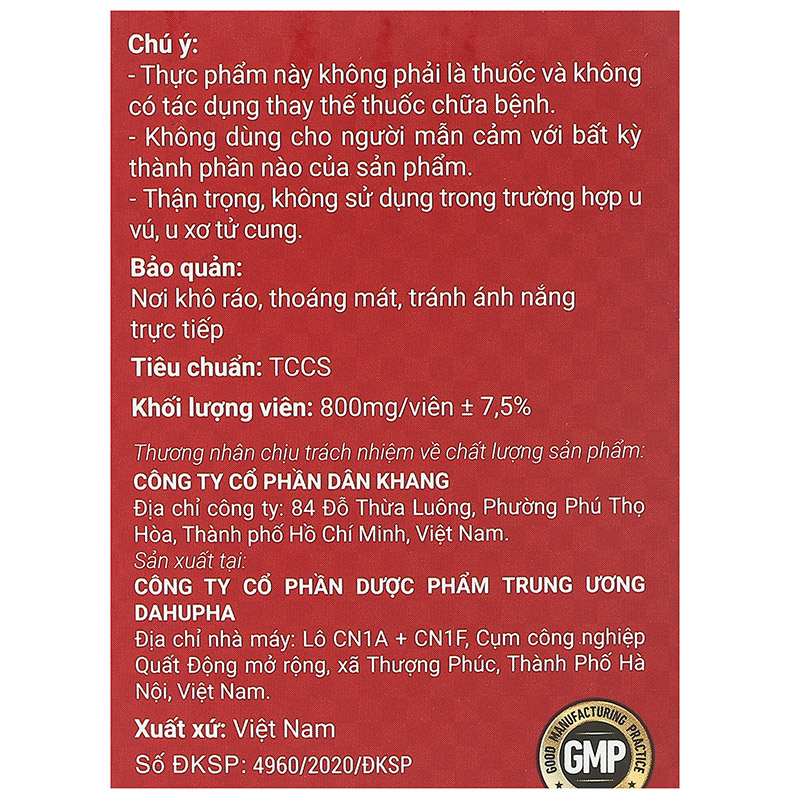 Chú ý:
- Thực phẩm này không phải là thuốc và không có tác dụng thay thế thuốc chữa bệnh.
- Không dùng cho người mẫn cảm với bất kỳ thành phần nào của sản phẩm.
- Thận trọng, không sử dụng trong trường hợp u vú, u xơ tử cung.

Bảo quản:
Nơi khô ráo, thoáng mát, tránh ánh nắng trực tiếp

Tiêu chuẩn: TCCS

Khối lượng viên: 800mg/viên ± 7,5%

Thương nhân chịu trách nhiệm về chất lượng sản phẩm:
CÔNG TY CỔ PHẦN DÂN KHANG
Địa chỉ công ty: 84 Đỗ Thừa Luông, Phường Phú Thọ Hòa, Thành phố Hồ Chí Minh, Việt Nam.
Sản xuất tại:
CÔNG TY CỔ PHẦN DƯỢC PHẨM TRUNG ƯƠNG DAHUPHA
Địa chỉ nhà máy: Lô CN1A + CN1F, Cụm công nghiệp Quất Động mở rộng, xã Thượng Phúc, Thành Phố Hà Nội, Việt Nam.

Xuất xứ: Việt Nam

Số ĐKSP: 4960/2020/ĐKSP

GOOD MANUFACTURING PRACTICE
GMP